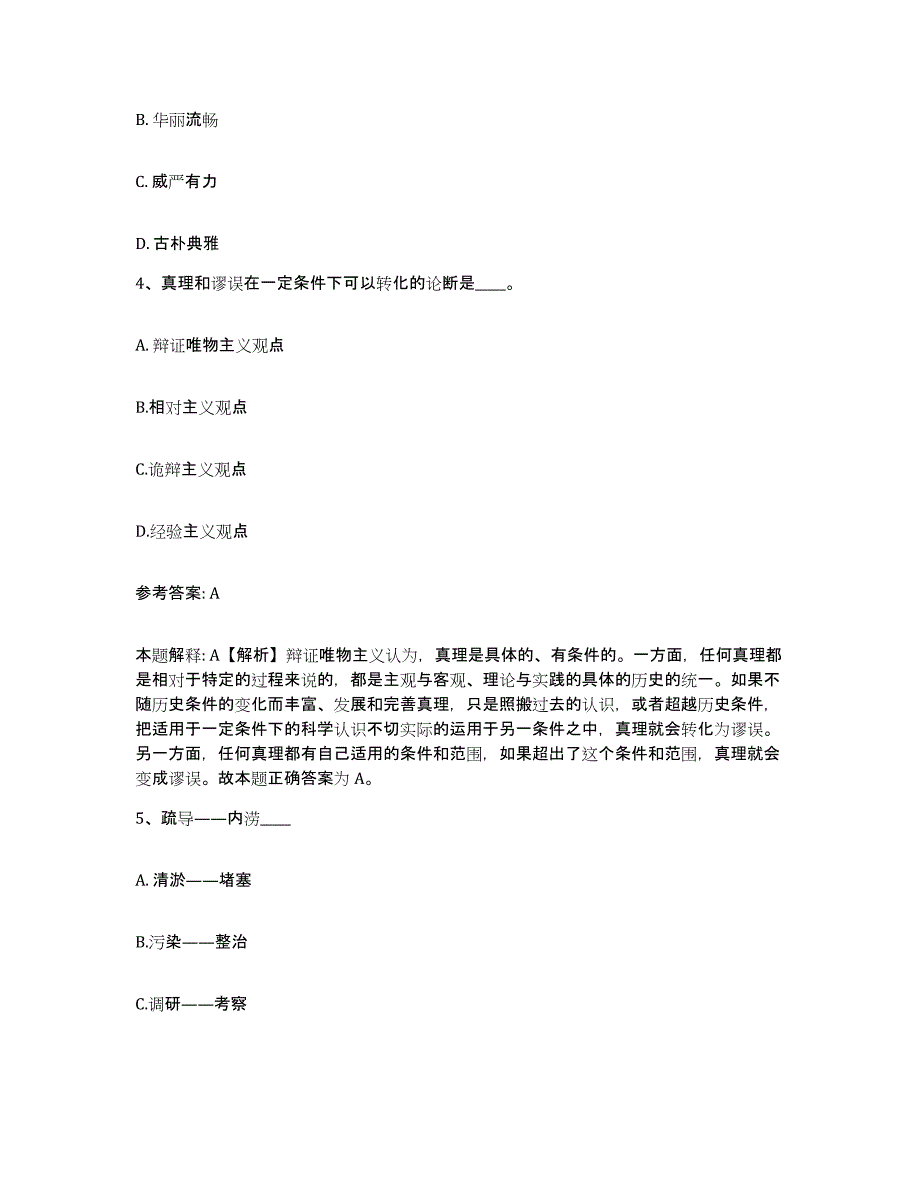 B. 华丽流畅

C. 威严有力

D. 古朴典雅

4、真理和谬误在一定条件下可以转化的论断是____。

A. 辩证唯物主义观点

B.相对主义观点

C.诡辩主义观点

D.经验主义观点

参考答案: A

本题解释: A【解析】辩证唯物主义认为，真理是具体的、有条件的。一方面，任何真理都是相对于特定的过程来说的，都是主观与客观、理论与实践的具体的历史的统一。如果不随历史条件的变化而丰富、发展和完善真理，只是照搬过去的认识，或者超越历史条件，把适用于一定条件下的科学认识不切实际的运用于另一条件之中，真理就会转化为谬误。另一方面，任何真理都有自己适用的条件和范围，如果超出了这个条件和范围，真理就会变成谬误。故本题正确答案为 A。

5、疏导——内涝____

A. 清淤——堵塞

B.污染——整治

C.调研——考察